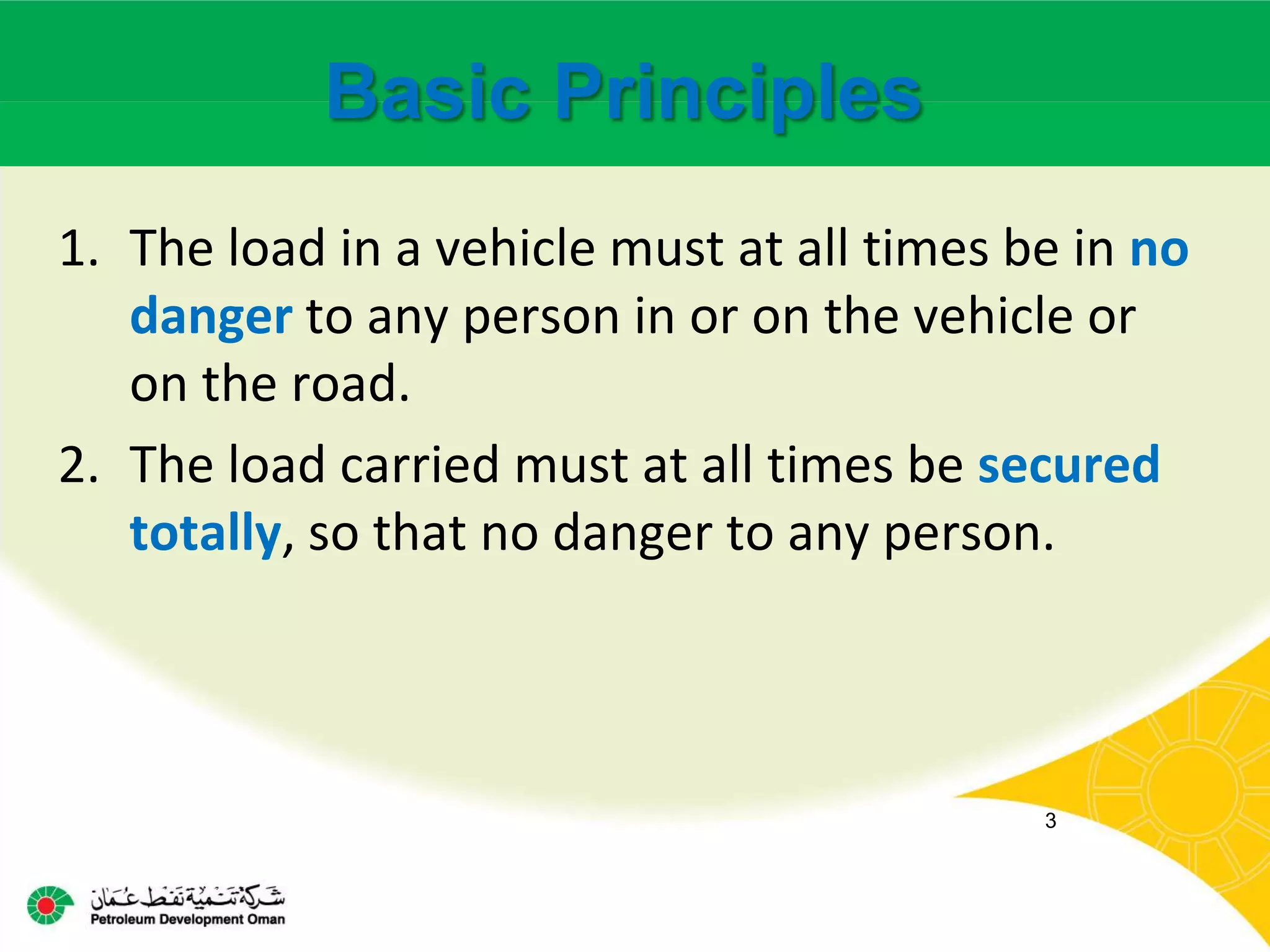 Basic Principles

1. The load in a vehicle must at all times be in no danger to any person in or on the vehicle or on the road.

2. The load carried must at all times be secured totally, so that no danger to any person.

3

شركة تنمية نفط عمان
Petroleum Development Oman